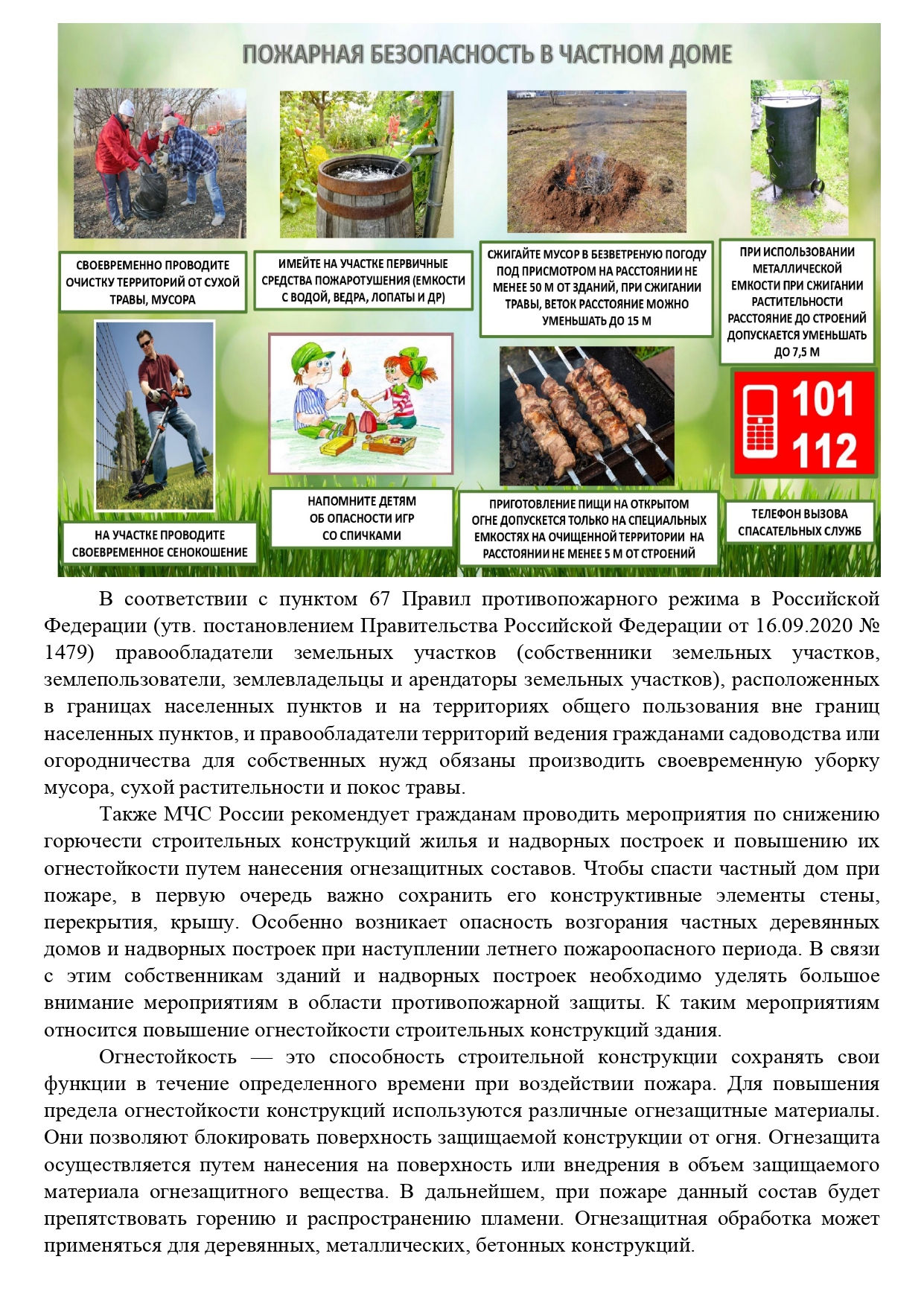 ПОЖАРНАЯ БЕЗОПАСНОСТЬ В ЧАСТНОМ ДОМЕ

СВОЕВРЕМЕННО ПРОВОДИТЕ ОЧИСТКУ ТЕРРИТОРИЙ ОТ СУХОЙ ТРАВЫ, МУСОРА

ИМЕЙТЕ НА УЧАСТКЕ ПЕРВИЧНЫЕ СРЕДСТВА ПОЖАРОТУШЕНИЯ (ЕМКОСТИ С ВОДОЙ, ВЕДРА, ЛОПАТЫ И ДР)

СЖИГАЙТЕ МУСОР В БЕЗВЕТРЕНУЮ ПОГОДУ ПОД ПРИСМОТРОМ НА РАССТОЯНИИ НЕ МЕНЕЕ 50 М ОТ ЗДАНИЙ, ПРИ СЖИГАНИИ ТРАВЫ, ВЕТОК РАССТОЯНИЕ МОЖНО УМЕНЬШАТЬ ДО 15 М

ПРИ ИСПОЛЬЗОВАНИИ МЕТАЛЛИЧЕСКОЙ ЕМКОСТИ ПРИ СЖИГАНИИ РАСТИТЕЛЬНОСТИ РАССТОЯНИЕ ДО СТРОЕНИЙ ДОПУСКАЕТСЯ УМЕНЬШАТЬ ДО 7,5 М

101
112

НА УЧАСТКЕ ПРОВОДИТЕ СВОЕВРЕМЕННОЕ СЕНОКОШЕНИЕ

НАПОМНИТЕ ДЕТЯМ ОБ ОПАСНОСТИ ИГР СО СПИЧКАМИ

ПРИГОТОВЛЕНИЕ ПИЩИ НА ОТКРЫТОМ ОГНЕ ДОПУСКЕТСЯ ТОЛЬКО НА СПЕЦИАЛЬНЫХ ЕМКОСТЯХ НА ОЧИЩЕННОЙ ТЕРРИТОРИИ НА РАССТОЯНИИ НЕ МЕНЕЕ 5 М ОТ СТРОЕНИЙ

ТЕЛЕФОН ВЫЗОВА СПАСАТЕЛЬНЫХ СЛУЖБ

В соответствии с пунктом 67 Правил противопожарного режима в Российской Федерации (утв. постановлением Правительства Российской Федерации от 16.09.2020 № 1479) правообладатели земельных участков (собственники земельных участков, землепользователи, землевладельцы и арендаторы земельных участков), расположенных в границах населенных пунктов и на территориях общего пользования вне границ населенных пунктов, и правообладатели территорий ведения гражданами садоводства или огородничества для собственных нужд обязаны производить своевременную уборку мусора, сухой растительности и покос травы.

Также МЧС России рекомендует гражданам проводить мероприятия по снижению горючести строительных конструкций жилья и надворных построек и повышению их огнестойкости путем нанесения огнезащитных составов. Чтобы спасти частный дом при пожаре, в первую очередь важно сохранить его конструктивные элементы стены, перекрытия, крышу. Особенно возникает опасность возгорания частных деревянных домов и надворных построек при наступлении летнего пожароопасного периода. В связи с этим собственникам зданий и надворных построек необходимо уделять большое внимание мероприятиям в области противопожарной защиты. К таким мероприятиям относится повышение огнестойкости строительных конструкций здания.

Огнестойкость — это способность строительной конструкции сохранять свои функции в течение определенного времени при воздействии пожара. Для повышения предела огнестойкости конструкций используются различные огнезащитные материалы. Они позволяют блокировать поверхность защищаемой конструкции от огня. Огнезащита осуществляется путем нанесения на поверхность или внедрения в объем защищаемого материала огнезащитного вещества. В дальнейшем, при пожаре данный состав будет препятствовать горению и распространению пламени. Огнезащитная обработка может применяться для деревянных, металлических, бетонных конструкций.